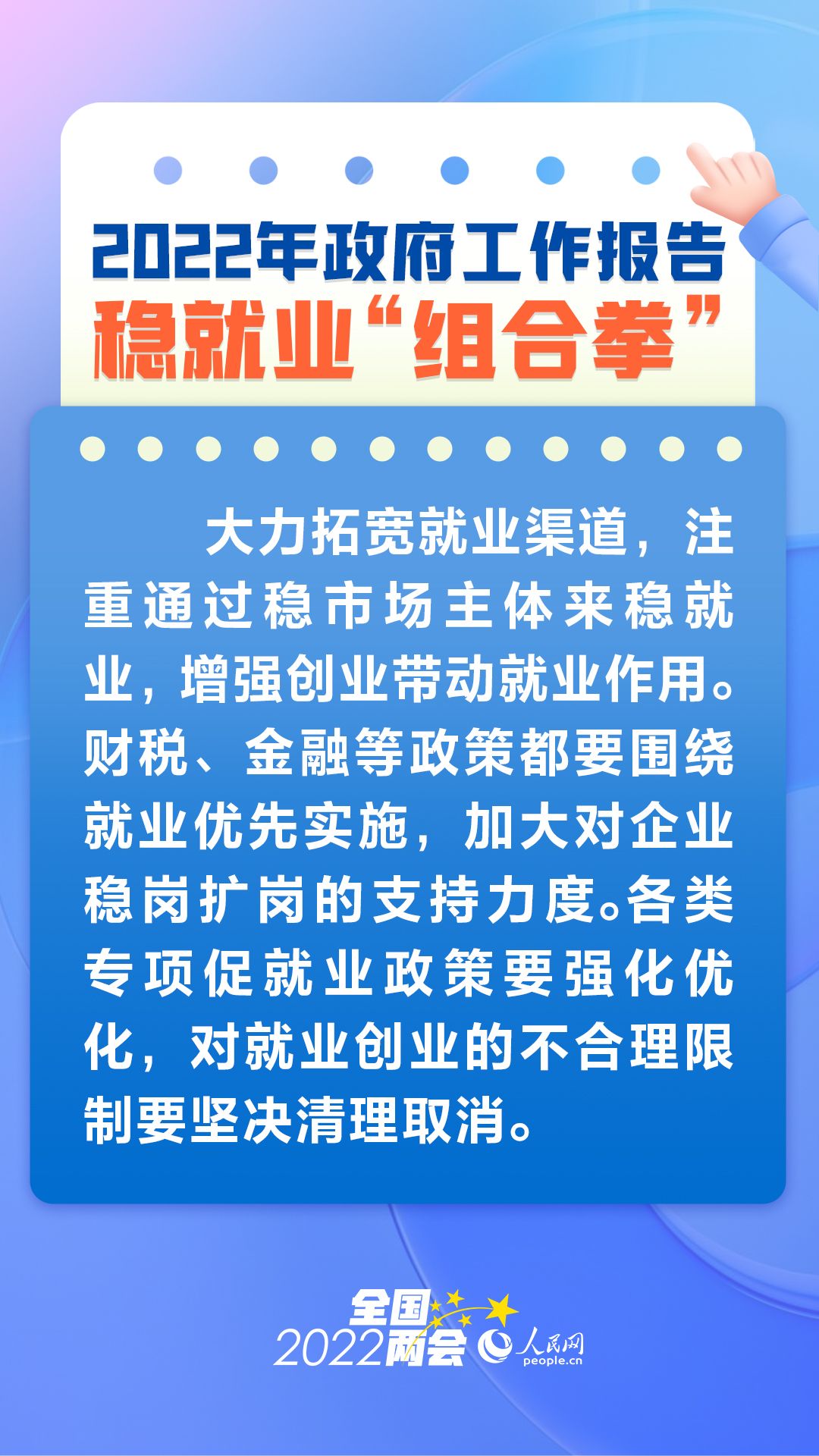 2022年政府工作报告
稳就业“组合拳”

大力拓宽就业渠道，注重通过稳市场主体来稳就业，增强创业带动就业作用。财税、金融等政策都要围绕就业优先实施，加大对企业稳岗扩岗的支持力度。各类专项促就业政策要强化优化，对就业创业的不合理限制要坚决清理取消。

全国
2022两会
人民网
people.cn